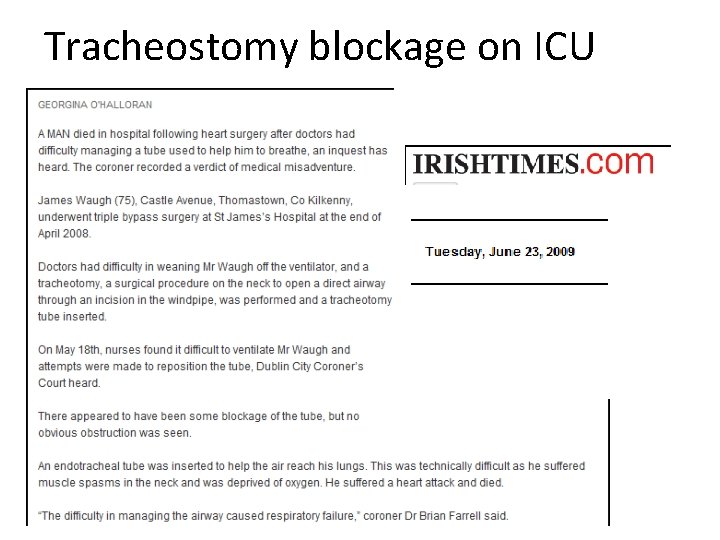 Tracheostomy blockage on ICU

GEORGINA O'HALLORAN

A MAN died in hospital following heart surgery after doctors had difficulty managing a tube used to help him to breathe, an inquest has heard. The coroner recorded a verdict of medical misadventure.

James Waugh (75), Castle Avenue, Thomastown, Co Kilkenny, underwent triple bypass surgery at St James's Hospital at the end of April 2008.

Doctors had difficulty in weaning Mr Waugh off the ventilator, and a tracheotomy, a surgical procedure on the neck to open a direct airway through an incision in the windpipe, was performed and a tracheotomy tube inserted.

On May 18th, nurses found it difficult to ventilate Mr Waugh and attempts were made to reposition the tube, Dublin City Coroner's Court heard.

There appeared to have been some blockage of the tube, but no obvious obstruction was seen.

An endotracheal tube was inserted to help the air reach his lungs. This was technically difficult as he suffered muscle spasms in the neck and was deprived of oxygen. He suffered a heart attack and died.

"The difficulty in managing the airway caused respiratory failure," coroner Dr Brian Farrell said.

IRISHTIMES.com

Tuesday, June 23, 2009